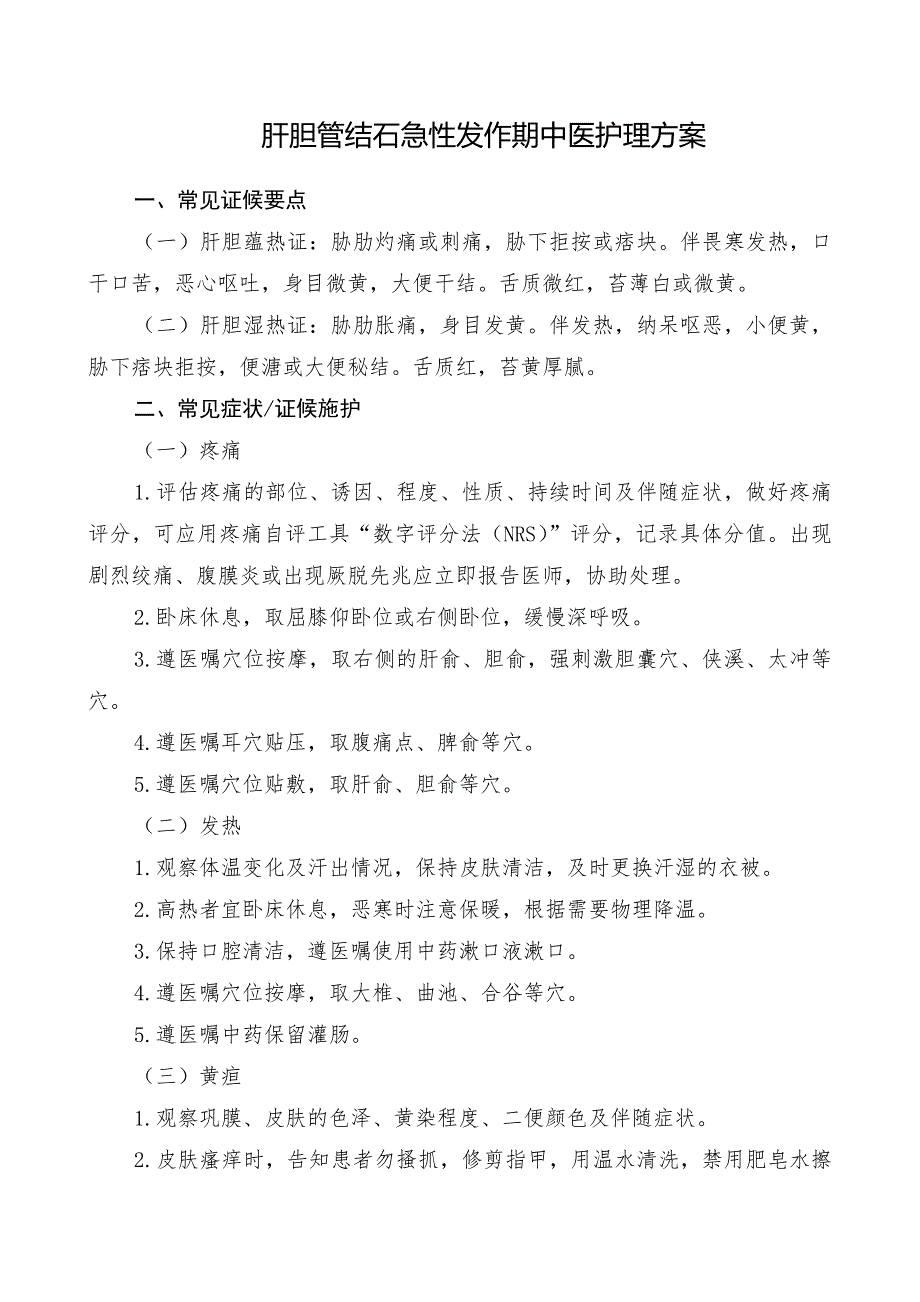 肝胆管结石急性发作期中医护理方案

一、常见证候要点

（一）肝胆蕴热证：胁肋灼痛或刺痛，胁下拒按或痞块。伴畏寒发热，口干口苦，恶心呕吐，身目微黄，大便干结。舌质微红，苔薄白或微黄。

（二）肝胆湿热证：胁肋胀痛，身目发黄。伴发热，纳呆呕恶，小便黄，胁下痞块拒按，便溏或大便秘结。舌质红，苔黄厚腻。

二、常见症状/证候施护

（一）疼痛

1.评估疼痛的部位、诱因、程度、性质、持续时间及伴随症状，做好疼痛评分，可应用疼痛自评工具“数字评分法（NRS）”评分，记录具体分值。出现剧烈绞痛、腹膜炎或出现厥脱先兆应立即报告医师，协助处理。

2.卧床休息，取屈膝仰卧位或右侧卧位，缓慢深呼吸。

3.遵医嘱穴位按摩，取右侧的肝俞、胆俞，强刺激胆囊穴、侠溪、太冲等穴。

4.遵医嘱耳穴贴压，取腹痛点、脾俞等穴。

5.遵医嘱穴位贴敷，取肝俞、胆俞等穴。

（二）发热

1.观察体温变化及汗出情况，保持皮肤清洁，及时更换汗湿的衣被。

2.高热者宜卧床休息，恶寒时注意保暖，根据需要物理降温。

3.保持口腔清洁，遵医嘱使用中药漱口液漱口。

4.遵医嘱穴位按摩，取大椎、曲池、合谷等穴。

5.遵医嘱中药保留灌肠。

（三）黄疸

1.观察巩膜、皮肤的色泽、黄染程度、二便颜色及伴随症状。

2.皮肤瘙痒时，告知患者勿搔抓，修剪指甲，用温水清洗，禁用肥皂水擦